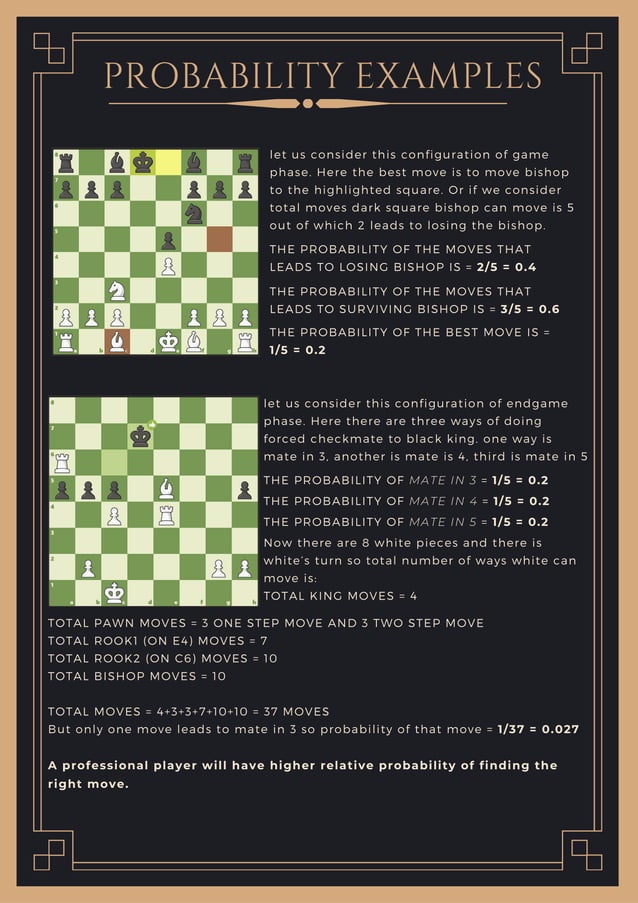 PROBABILITY EXAMPLES

let us consider this configuration of game phase. Here the best move is to move bishop to the highlighted square. Or if we consider total moves dark square bishop can move is 5 out of which 2 leads to losing the bishop.

THE PROBABILITY OF THE MOVES THAT LEADS TO LOSING BISHOP IS = 2/5 = 0.4

THE PROBABILITY OF THE MOVES THAT LEADS TO SURVIVING BISHOP IS = 3/5 = 0.6

THE PROBABILITY OF THE BEST MOVE IS = 1/5 = 0.2

let us consider this configuration of endgame phase. Here there are three ways of doing forced checkmate to black king. one way is mate in 3, another is mate is 4, third is mate in 5

THE PROBABILITY OF MATE IN 3 = 1/5 = 0.2

THE PROBABILITY OF MATE IN 4 = 1/5 = 0.2

THE PROBABILITY OF MATE IN 5 = 1/5 = 0.2

Now there are 8 white pieces and there is white's turn so total number of ways white can move is:

TOTAL KING MOVES = 4

TOTAL PAWN MOVES = 3 ONE STEP MOVE AND 3 TWO STEP MOVE
TOTAL ROOK1 (ON E4) MOVES = 7
TOTAL ROOK2 (ON C6) MOVES = 10
TOTAL BISHOP MOVES = 10

TOTAL MOVES = 4+3+3+7+10+10 = 37 MOVES
But only one move leads to mate in 3 so probability of that move = 1/37 = 0.027

A professional player will have higher relative probability of finding the right move.